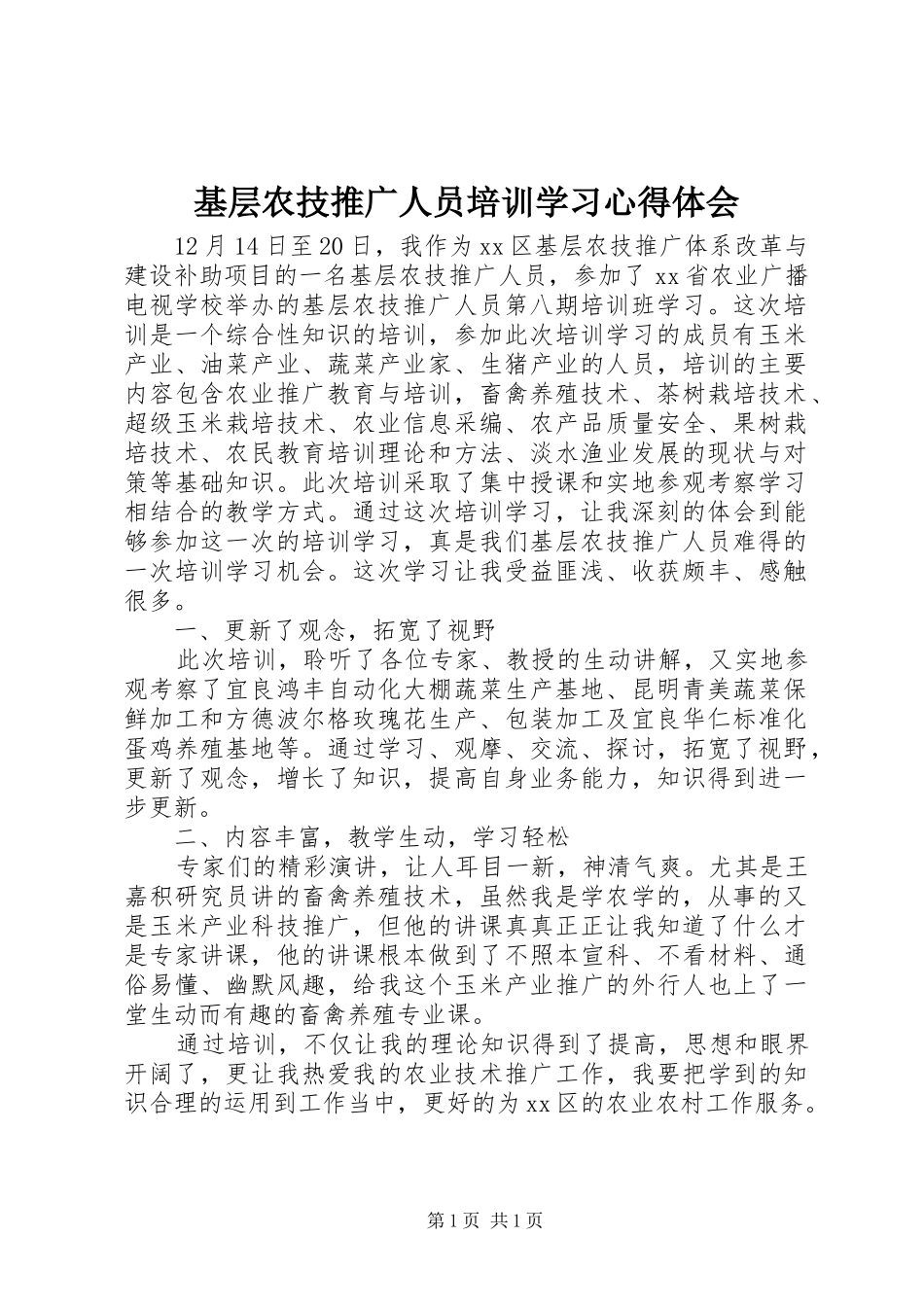 基层农技推广人员培训学习心得体会

12月14日至20日，我作为xx区基层农技推广体系改革与建设补助项目的一名基层农技推广人员，参加了xx省农业广播电视学校举办的基层农技推广人员第八期培训班学习。这次培训是一个综合性知识的培训，参加此次培训学习的成员有玉米产业、油菜产业、蔬菜产业家、生猪产业的人员，培训的主要内容包含农业推广教育与培训，畜禽养殖技术、茶树栽培技术、超级玉米栽培技术、农业信息采编、农产品质量安全、果树栽培技术、农民教育培训理论和方法、淡水渔业发展的现状与对策等基础知识。此次培训采取了集中授课和实地参观考察学习相结合的教学方式。通过这次培训学习，让我深刻的体会到能够参加这一次的培训学习，真是我们基层农技推广人员难得的一次培训学习机会。这次学习让我受益匪浅、收获颇丰、感触很多。

一、更新了观念，拓宽了视野

此次培训，聆听了各位专家、教授的生动讲解，又实地参观考察了宜良鸿丰自动化大棚蔬菜生产基地、昆明青美蔬菜保鲜加工和方德波尔格玫瑰花生产、包装加工及宜良华仁标准化蛋鸡养殖基地等。通过学习、观摩、交流、探讨，拓宽了视野，更新了观念，增长了知识，提高自身业务能力，知识得到进一步更新。

二、内容丰富，教学生动，学习轻松

专家们的精彩演讲，让人耳目一新，神清气爽。尤其是王嘉积研究员讲的畜禽养殖技术，虽然我是学农学的，从事的又是玉米产业科技推广，但他的讲课真真正正让我知道了什么才是专家讲课，他的讲课根本做到了不照本宣科、不看材料、通俗易懂、幽默风趣，给我这个玉米产业推广的外行人也上了一堂生动而有趣的畜禽养殖专业课。

通过培训，不仅让我的理论知识得到了提高，思想和眼界开阔了，更让我热爱我的农业技术推广工作，我要把学到的知识合理的运用到工作当中，更好的为xx区的农业农村工作服务。

第1页 共1页